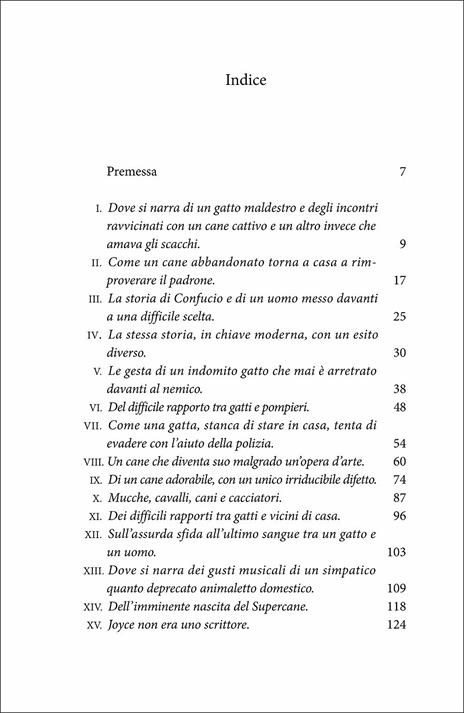 Indice

Premessa 7

I. Dove si narra di un gatto maldestro e degli incontri ravvicinati con un cane cattivo e un altro invece che amava gli scacchi. 9

II. Come un cane abbandonato torna a casa a rimproverare il padrone. 17

III. La storia di Confucio e di un uomo messo davanti a una difficile scelta. 25

IV. La stessa storia, in chiave moderna, con un esito diverso. 30

V. Le gesta di un indomito gatto che mai è arretrato davanti al nemico. 38

VI. Del difficile rapporto tra gatti e pompieri. 48

VII. Come una gatta, stanca di stare in casa, tenta di evadere con l'aiuto della polizia. 54

VIII. Un cane che diventa suo malgrado un'opera d'arte. 60

IX. Di un cane adorabile, con un unico irriducibile difetto. 74

X. Mucche, cavalli, cani e cacciatori. 87

XI. Dei difficili rapporti tra gatti e vicini di casa. 96

XII. Sull'assurda sfida all'ultimo sangue tra un gatto e un uomo. 103

XIII. Dove si narra dei gusti musicali di un simpatico quanto deprecato animaletto domestico. 109

XIV. Dell'imminente nascita del Supercane. 118

XV. Joyce non era uno scrittore. 124